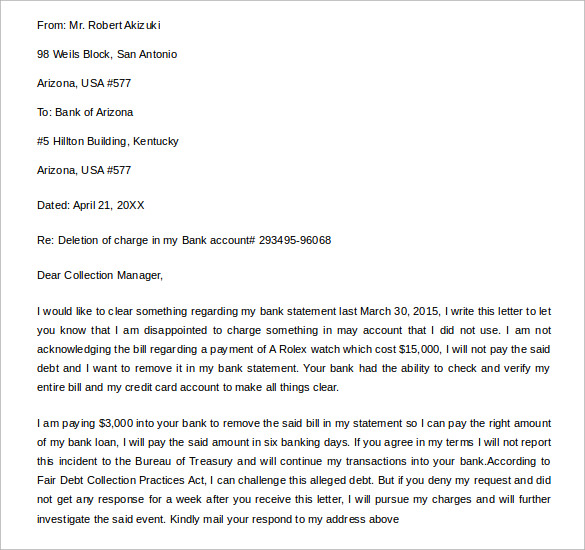 From: Mr. Robert Akizuki

98 Weils Block, San Antonio

Arizona, USA #577

To: Bank of Arizona

#5 Hillton Building, Kentucky

Arizona, USA #577

Dated: April 21, 20XX

Re: Deletion of charge in my Bank account# 293495-96068

Dear Collection Manager,

I would like to clear something regarding my bank statement last March 30, 2015, I write this letter to let you know that I am disappointed to charge something in may account that I did not use. I am not acknowledging the bill regarding a payment of A Rolex watch which cost $15,000, I will not pay the said debt and I want to remove it in my bank statement. Your bank had the ability to check and verify my entire bill and my credit card account to make all things clear.

I am paying $3,000 into your bank to remove the said bill in my statement so I can pay the right amount of my bank loan, I will pay the said amount in six banking days. If you agree in my terms I will not report this incident to the Bureau of Treasury and will continue my transactions into your bank.According to Fair Debt Collection Practices Act, I can challenge this alleged debt. But if you deny my request and did not get any response for a week after you receive this letter, I will pursue my charges and will further investigate the said event. Kindly mail your respond to my address above